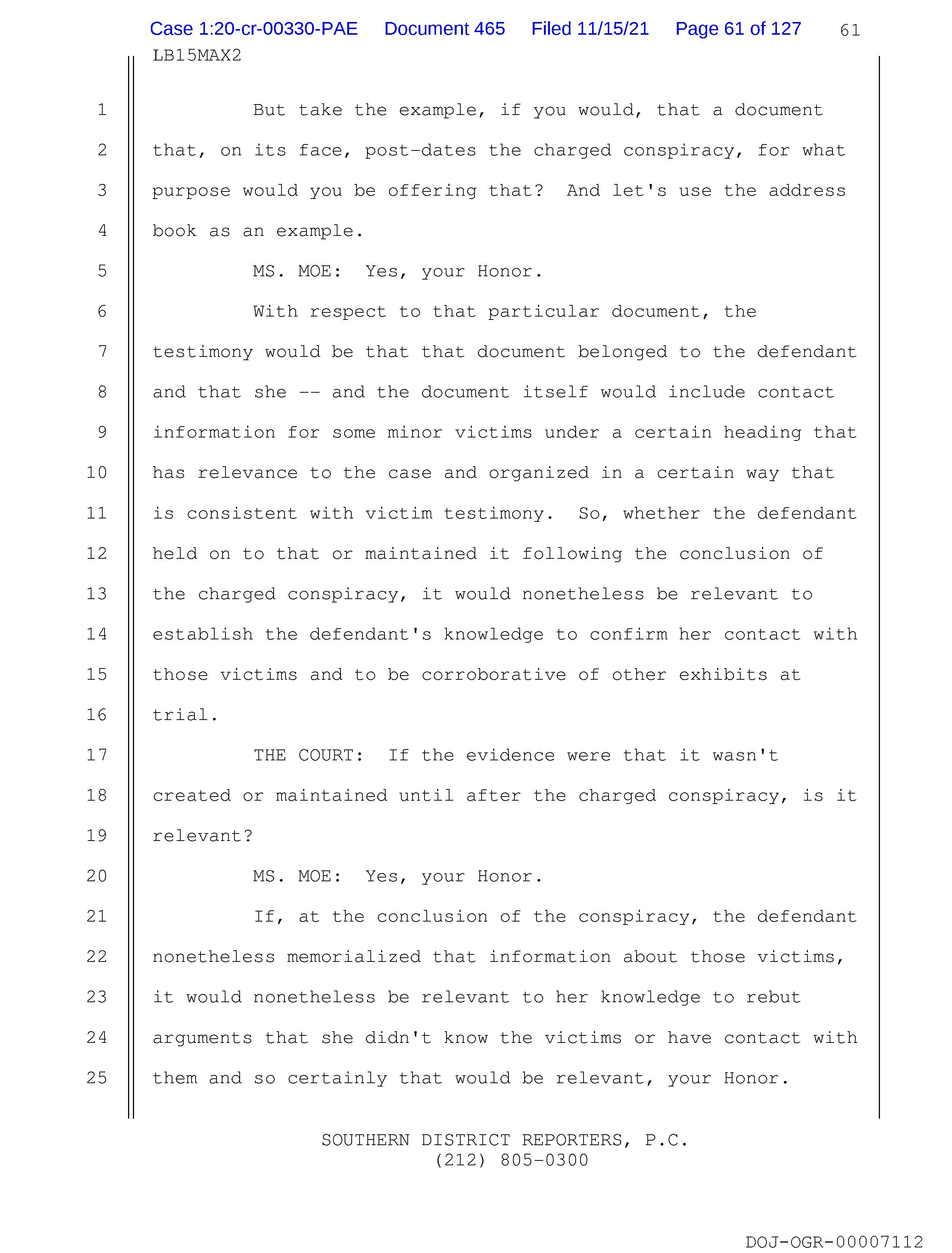 Case 1:20-cr-00330-PAE Document 465 Filed 11/15/21 Page 61 of 127 61

LB15MAX2

1 But take the example, if you would, that a document
2 that, on its face, post-dates the charged conspiracy, for what
3 purpose would you be offering that? And let's use the address
4 book as an example.
5 MS. MOE: Yes, your Honor.
6 With respect to that particular document, the
7 testimony would be that that document belonged to the defendant
8 and that she -- and the document itself would include contact
9 information for some minor victims under a certain heading that
10 has relevance to the case and organized in a certain way that
11 is consistent with victim testimony. So, whether the defendant
12 held on to that or maintained it following the conclusion of
13 the charged conspiracy, it would nonetheless be relevant to
14 establish the defendant's knowledge to confirm her contact with
15 those victims and to be corroborative of other exhibits at
16 trial.
17 THE COURT: If the evidence were that it wasn't
18 created or maintained until after the charged conspiracy, is it
19 relevant?
20 MS. MOE: Yes, your Honor.
21 If, at the conclusion of the conspiracy, the defendant
22 nonetheless memorialized that information about those victims,
23 it would nonetheless be relevant to her knowledge to rebut
24 arguments that she didn't know the victims or have contact with
25 them and so certainly that would be relevant, your Honor.

SOUTHERN DISTRICT REPORTERS, P.C.
(212) 805-0300

DOJ-OGR-00007112